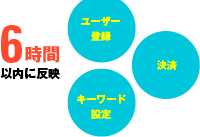 6時間
以内に反映

ユーザー
登録

決済

キーワード
設定